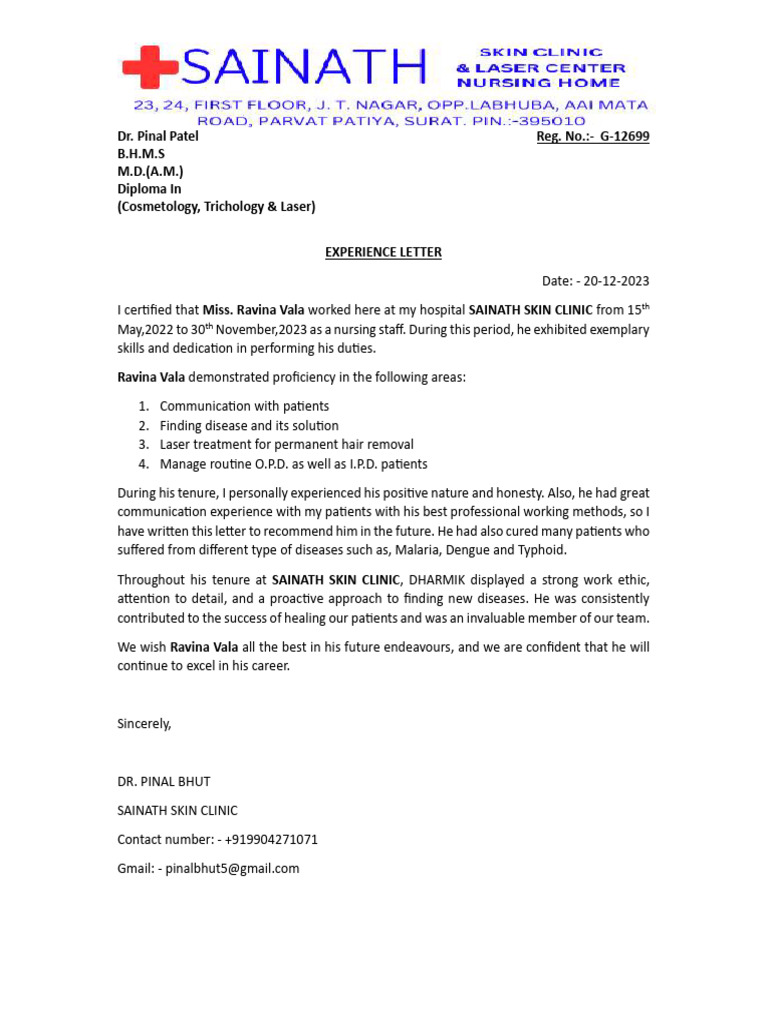 SAINATH SKIN CLINIC & LASER CENTER NURSING HOME

23, 24, FIRST FLOOR, J. T. NAGAR, OPP.LABHUBA, AAI MATA ROAD, PARVAT PATIYA, SURAT. PIN.:-395010

Dr. Pinal Patel
B.H.M.S
M.D.(A.M.)
Diploma In
(Cosmetology, Trichology & Laser)

Reg. No.:- G-12699

EXPERIENCE LETTER

Date: - 20-12-2023

I certified that Miss. Ravina Vala worked here at my hospital SAINATH SKIN CLINIC from 15$^{th}$ May,2022 to 30$^{th}$ November,2023 as a nursing staff. During this period, he exhibited exemplary skills and dedication in performing his duties.

Ravina Vala demonstrated proficiency in the following areas:

1. Communication with patients
2. Finding disease and its solution
3. Laser treatment for permanent hair removal
4. Manage routine O.P.D. as well as I.P.D. patients

During his tenure, I personally experienced his positive nature and honesty. Also, he had great communication experience with my patients with his best professional working methods, so I have written this letter to recommend him in the future. He had also cured many patients who suffered from different type of diseases such as, Malaria, Dengue and Typhoid.

Throughout his tenure at SAINATH SKIN CLINIC, DHARMIK displayed a strong work ethic, attention to detail, and a proactive approach to finding new diseases. He was consistently contributed to the success of healing our patients and was an invaluable member of our team.

We wish Ravina Vala all the best in his future endeavours, and we are confident that he will continue to excel in his career.

Sincerely,

DR. PINAL BHUT

SAINATH SKIN CLINIC

Contact number: - +919904271071

Gmail: - pinalbhut5@gmail.com